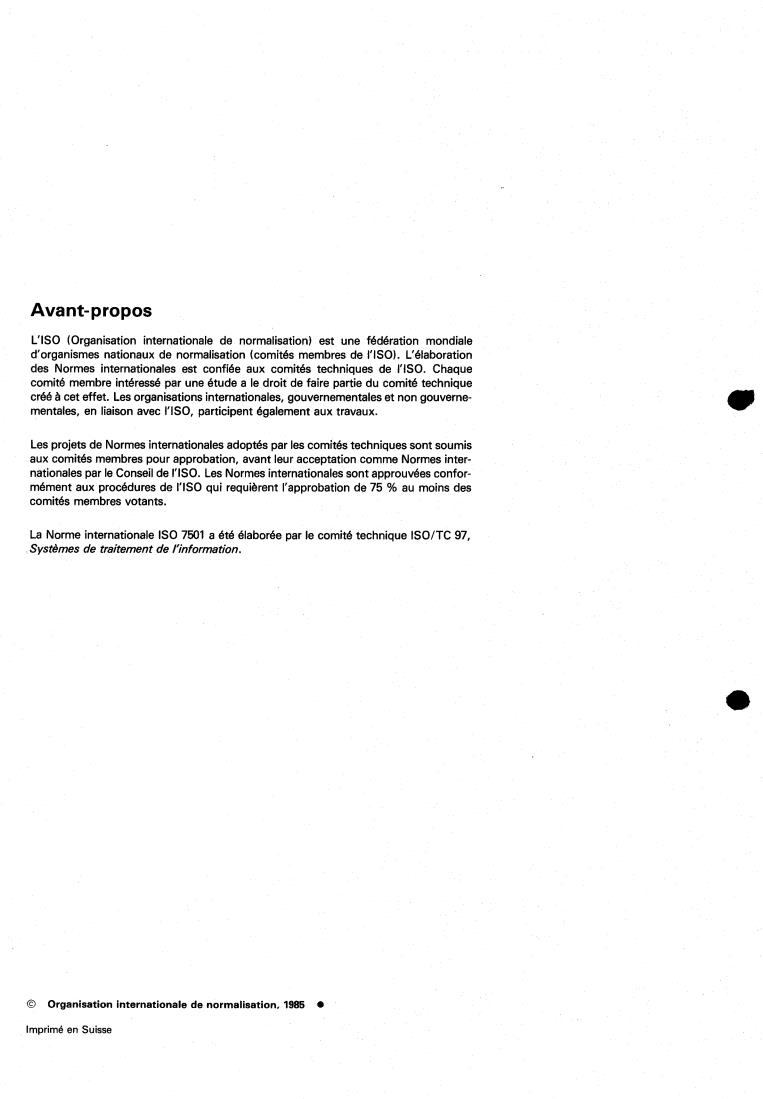 Avant-propos

L'ISO (Organisation internationale de normalisation) est une fédération mondiale d'organismes nationaux de normalisation (comités membres de l'ISO). L'élaboration des Normes internationales est confiée aux comités techniques de l'ISO. Chaque comité membre intéressé par une étude a le droit de faire partie du comité technique créé à cet effet. Les organisations internationales, gouvernementales et non gouvernementales, en liaison avec l'ISO, participent également aux travaux.

Les projets de Normes internationales adoptés par les comités techniques sont soumis aux comités membres pour approbation, avant leur acceptation comme Normes internationales par le Conseil de l'ISO. Les Normes internationales sont approuvées conformément aux procédures de l'ISO qui requièrent l'approbation de 75 % au moins des comités membres votants.

La Norme internationale ISO 7501 a été élaborée par le comité technique ISO/TC 97, Systèmes de traitement de l'information.

© Organisation internationale de normalisation, 1985 ●

Imprimé en Suisse